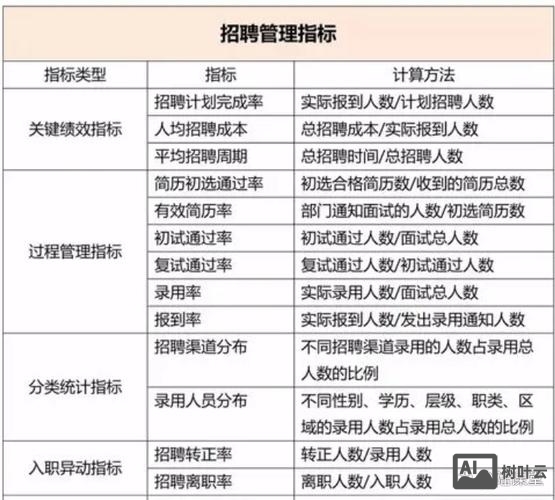 招聘管理指标

| 指标类型 | 指标 | 计算方法 |
|---|---|---|
| 关键绩效指标 | 招聘计划完成率 | 实际报到人数/计划招聘人数 |
| | 人均招聘成本 | 总招聘成本/实际报到人数 |
| | 平均招聘周期 | 总招聘时间/总招聘人数 |
| 过程管理指标 | 简历初选通过率 | 初选合格简历数/收到的简历总数 |
| | 有效简历率 | 部门通知面试的人数/初选简历数 |
| | 初试通过率 | 初试通过人数/面试总人数 |
| | 复试通过率 | 复试通过人数/初试通过人数 |
| | 录用率 | 实际录用人数/面试总人数 |
| | 报到率 | 实际报到人数/发出录用通知人数 |
| 分类统计指标 | 招聘渠道分布 | 不同招聘渠道录用的人数占录用总人数的比例 |
| | 录用人员分布 | 不同性别、学历、层级、职类、区域的录用人数占录用总人数的比例 |
| 入职异动指标 | 招聘转正率 | 转正人数/录用人数 |
| | 招聘离职率 | 离职人数/入职人数 |

AI 树叶云